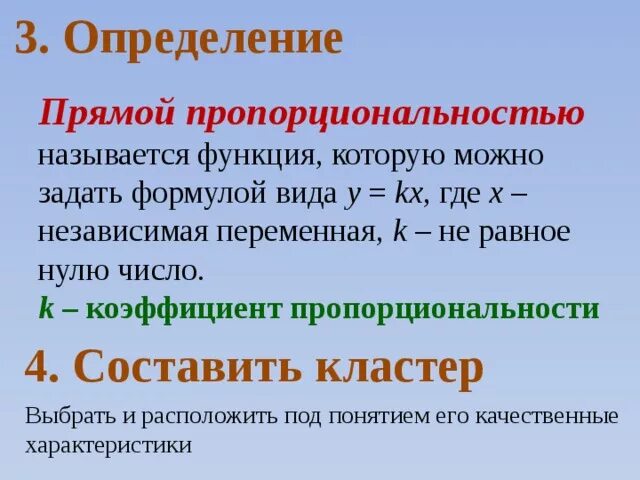 3. Определение

Прямой пропорциональностью называется функция, которую можно задать формулой вида $y = kx$, где $x$ – независимая переменная, $k$ – не равное нулю число.
$k$ – коэффициент пропорциональности

4. Составить кластер

Выбрать и расположить под понятием его качественные характеристики